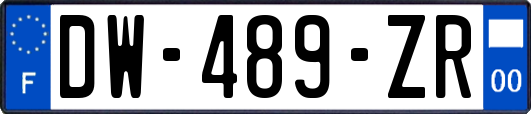 F
DW-489-ZR
00